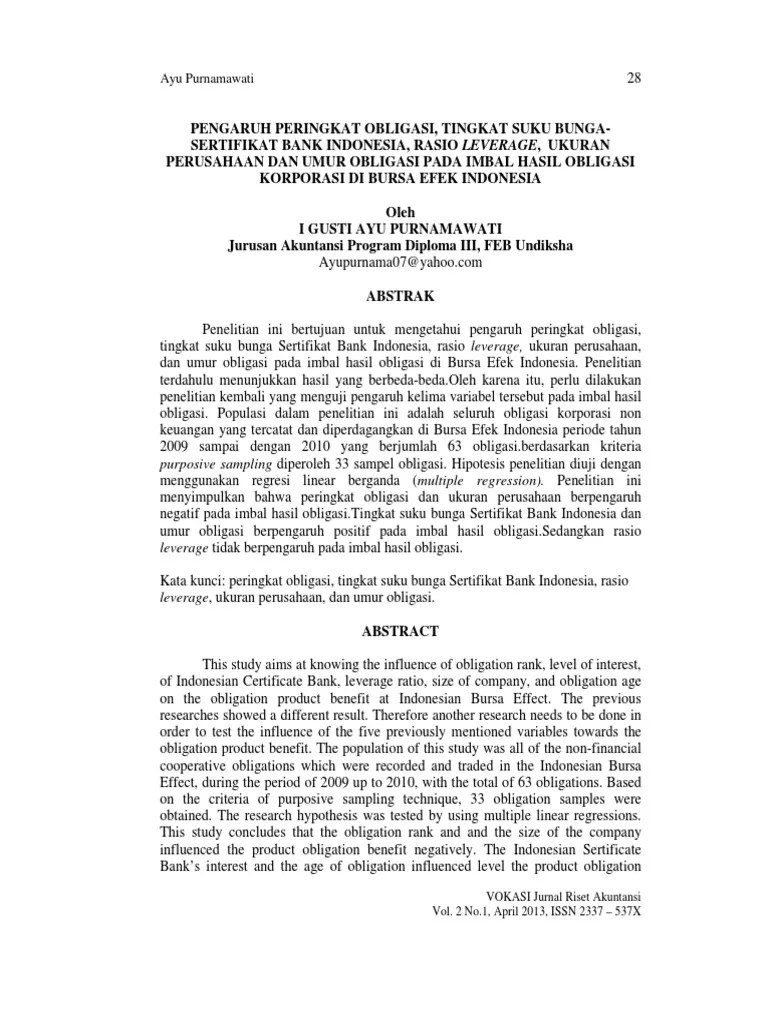 Ayu Purnamawati 28

PENGARUH PERINGKAT OBLIGASI, TINGKAT SUKU BUNGA-SERTIFIKAT BANK INDONESIA, RASIO LEVERAGE, UKURAN PERUSAHAAN DAN UMUR OBLIGASI PADA IMBAL HASIL OBLIGASI KORPORASI DI BURSA EFEK INDONESIA

Oleh
I GUSTI AYU PURNAMAWATI
Jurusan Akuntansi Program Diploma III, FEB Undiksha
Ayupurnama07@yahoo.com

ABSTRAK

Penelitian ini bertujuan untuk mengetahui pengaruh peringkat obligasi, tingkat suku bunga Sertifikat Bank Indonesia, rasio leverage, ukuran perusahaan, dan umur obligasi pada imbal hasil obligasi di Bursa Efek Indonesia. Penelitian terdahulu menunjukkan hasil yang berbeda-beda.Oleh karena itu, perlu dilakukan penelitian kembali yang menguji pengaruh kelima variabel tersebut pada imbal hasil obligasi. Populasi dalam penelitian ini adalah seluruh obligasi korporasi non keuangan yang tercatat dan diperdagangkan di Bursa Efek Indonesia periode tahun 2009 sampai dengan 2010 yang berjumlah 63 obligasi.berdasarkan kriteria purposive sampling diperoleh 33 sampel obligasi. Hipotesis penelitian diuji dengan menggunakan regresi linear berganda (multiple regression). Penelitian ini menyimpulkan bahwa peringkat obligasi dan ukuran perusahaan berpengaruh negatif pada imbal hasil obligasi.Tingkat suku bunga Sertifikat Bank Indonesia dan umur obligasi berpengaruh positif pada imbal hasil obligasi.Sedangkan rasio leverage tidak berpengaruh pada imbal hasil obligasi.

Kata kunci: peringkat obligasi, tingkat suku bunga Sertifikat Bank Indonesia, rasio leverage, ukuran perusahaan, dan umur obligasi.

ABSTRACT

This study aims at knowing the influence of obligation rank, level of interest, of Indonesian Certificate Bank, leverage ratio, size of company, and obligation age on the obligation product benefit at Indonesian Bursa Effect. The previous researches showed a different result. Therefore another research needs to be done in order to test the influence of the five previously mentioned variables towards the obligation product benefit. The population of this study was all of the non-financial cooperative obligations which were recorded and traded in the Indonesian Bursa Effect, during the period of 2009 up to 2010, with the total of 63 obligations. Based on the criteria of purposive sampling technique, 33 obligation samples were obtained. The research hypothesis was tested by using multiple linear regressions. This study concludes that the obligation rank and and the size of the company influenced the product obligation benefit negatively. The Indonesian Sertificate Bank's interest and the age of obligation influenced level the product obligation

VOKASI Jurnal Riset Akuntansi
Vol. 2 No.1, April 2013, ISSN 2337 – 537X